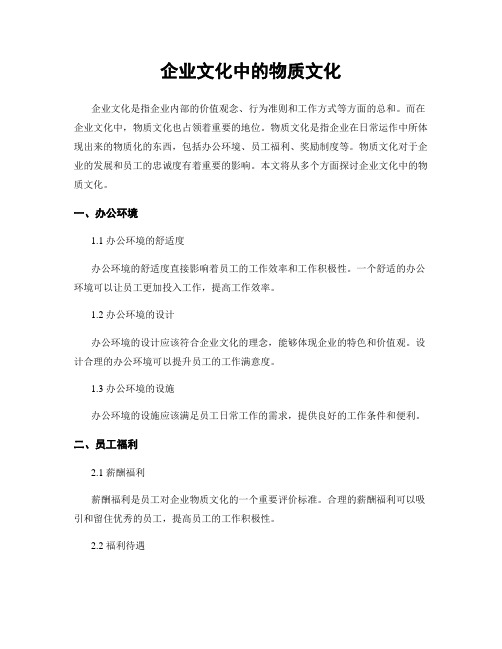 企业文化中的物质文化

企业文化是指企业内部的价值观念、行为准则和工作方式等方面的总和。而在企业文化中，物质文化也占领着重要的地位。物质文化是指企业在日常运作中所体现出来的物质化的东西，包括办公环境、员工福利、奖励制度等。物质文化对于企业的发展和员工的忠诚度有着重要的影响。本文将从多个方面探讨企业文化中的物质文化。

一、办公环境

1.1 办公环境的舒适度

办公环境的舒适度直接影响着员工的工作效率和工作积极性。一个舒适的办公环境可以让员工更加投入工作，提高工作效率。

1.2 办公环境的设计

办公环境的设计应该符合企业文化的理念，能够体现企业的特色和价值观。设计合理的办公环境可以提升员工的工作满意度。

1.3 办公环境的设施

办公环境的设施应该满足员工日常工作的需求，提供良好的工作条件和便利。

二、员工福利

2.1 薪酬福利

薪酬福利是员工对企业物质文化的一个重要评价标准。合理的薪酬福利可以吸引和留住优秀的员工，提高员工的工作积极性。

2.2 福利待遇